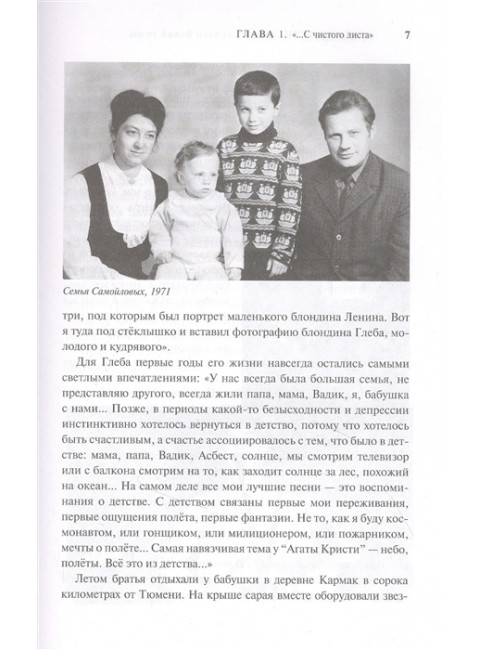 ГЛАВА 1. «...С чистого листа» 7

Семья Самойловых, 1971

три, под которым был портрет маленького блондина Ленина. Вот я туда под стёклышко и вставил фотографию блондина Глеба, молодого и кудрявого».

Для Глеба первые годы его жизни навсегда остались самыми светлыми впечатлениями: «У нас всегда была большая семья, не представляю другого, всегда жили папа, мама, Вадик, я, бабушка с нами... Позже, в периоды какой-то безысходности и депрессии инстинктивно хотелось вернуться в детство, потому что хотелось быть счастливым, а счастье ассоциировалось с тем, что было в детстве: мама, папа, Вадик, Асбест, солнце, мы смотрим телевизор или с балкона смотрим на то, как заходит солнце за лес, похожий на океан... На самом деле все мои лучшие песни — это воспоминания о детстве. С детством связаны первые мои переживания, первые ощущения полёта, первые фантазии. Не то, как я буду космонавтом, или гонщиком, или милиционером, или пожарником, мечты о полёте... Самая навязчивая тема у "Агаты Кристи" — небо, полёты. Всё это из детства...»

Летом братья отдыхали у бабушки в деревне Кармак в сорока километрах от Тюмени. На крыше сарая вместе оборудовали звез-